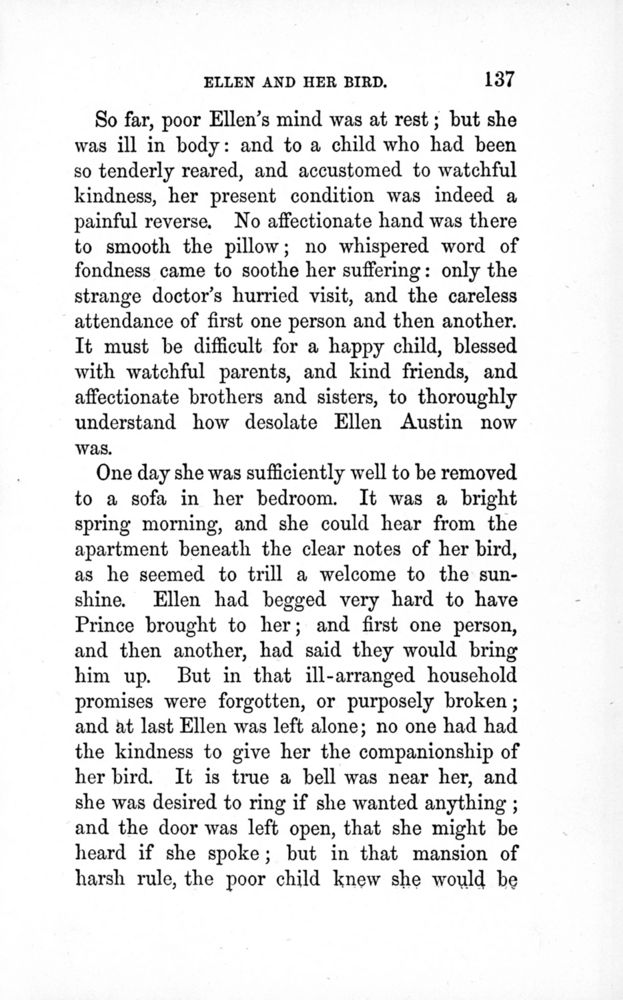 ELLEN AND HER BIRD. 137

So far, poor Ellen's mind was at rest; but she was ill in body: and to a child who had been so tenderly reared, and accustomed to watchful kindness, her present condition was indeed a painful reverse. No affectionate hand was there to smooth the pillow; no whispered word of fondness came to soothe her suffering: only the strange doctor's hurried visit, and the careless attendance of first one person and then another. It must be difficult for a happy child, blessed with watchful parents, and kind friends, and affectionate brothers and sisters, to thoroughly understand how desolate Ellen Austin now was.

One day she was sufficiently well to be removed to a sofa in her bedroom. It was a bright spring morning, and she could hear from the apartment beneath the clear notes of her bird, as he seemed to trill a welcome to the sunshine. Ellen had begged very hard to have Prince brought to her; and first one person, and then another, had said they would bring him up. But in that ill-arranged household promises were forgotten, or purposely broken; and at last Ellen was left alone; no one had had the kindness to give her the companionship of her bird. It is true a bell was near her, and she was desired to ring if she wanted anything; and the door was left open, that she might be heard if she spoke; but in that mansion of harsh rule, the poor child knew she would be